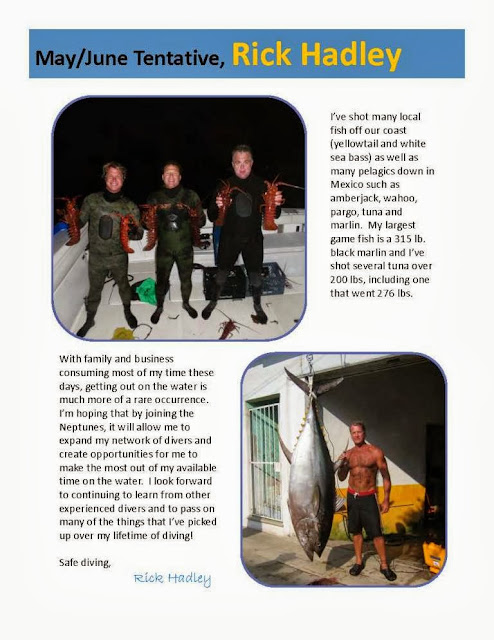 May/June Tentative, Rick Hadley

I've shot many local fish off our coast (yellowtail and white sea bass) as well as many pelagics down in Mexico such as amberjack, wahoo, pargo, tuna and marlin. My largest game fish is a 315 lb. black marlin and I've shot several tuna over 200 lbs, including one that went 276 lbs.

With family and business consuming most of my time these days, getting out on the water is much more of a rare occurrence. I'm hoping that by joining the Neptunes, it will allow me to expand my network of divers and create opportunities for me to make the most out of my available time on the water. I look forward to continuing to learn from other experienced divers and to pass on many of the things that I've picked up over my lifetime of diving!

Safe diving,

Rick Hadley